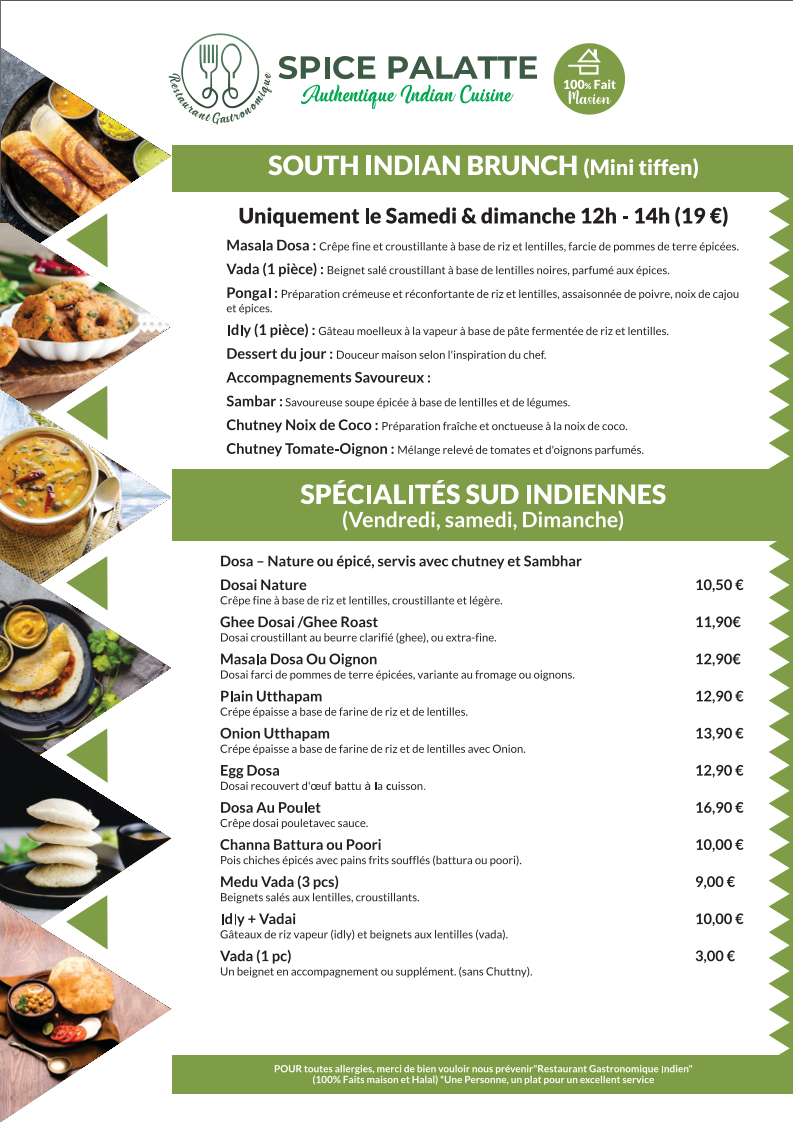 Restaurant Gastronomique

SPICE PALATTE
Authentique Indian Cuisine

100% Fait Masion

SOUTH INDIAN BRUNCH (Mini tiffen)

Uniquement le Samedi & dimanche 12h - 14h (19 €)

Masala Dosa : Crêpe fine et croustillante à base de riz et lentilles, farcie de pommes de terre épicées.

Vada (1 pièce) : Beignet salé croustillant à base de lentilles noires, parfumé aux épices.

Pongal : Préparation crémeuse et réconfortante de riz et lentilles, assaisonnée de poivre, noix de cajou et épices.

Idly (1 pièce) : Gâteau moelleux à la vapeur à base de pâte fermentée de riz et lentilles.

Dessert du jour : Douceur maison selon l'inspiration du chef.

Accompagnements Savoureux :

Sambar : Savoureuse soupe épicée à base de lentilles et de légumes.

Chutney Noix de Coco : Préparation fraîche et onctueuse à la noix de coco.

Chutney Tomate-Oignon : Mélange relevé de tomates et d'oignons parfumés.

SPÉCIALITÉS SUD INDIENNES
(Vendredi, samedi, Dimanche)

Dosa – Nature ou épicé, servis avec chutney et Sambhar

Dosai Nature 10,50 €
Crêpe fine à base de riz et lentilles, croustillante et légère.

Ghee Dosai /Ghee Roast 11,90€
Dosai croustillant au beurre clarifié (ghee), ou extra-fine.

Masala Dosa Ou Oignon 12,90€
Dosai farci de pommes de terre épicées, variante au fromage ou oignons.

Plain Utthapam 12,90 €
Crépe épaisse a base de farine de riz et de lentilles.

Onion Utthapam 13,90 €
Crépe épaisse a base de farine de riz et de lentilles avec Onion.

Egg Dosa 12,90 €
Dosai recouvert d'œuf battu à la cuisson.

Dosa Au Poulet 16,90 €
Crêpe dosai pouletavec sauce.

Channa Battura ou Poori 10,00 €
Pois chiches épicés avec pains frits soufflés (battura ou poori).

Medu Vada (3 pcs) 9,00 €
Beignets salés aux lentilles, croustillants.

Idly + Vadai 10,00 €
Gâteaux de riz vapeur (idly) et beignets aux lentilles (vada).

Vada (1 pc) 3,00 €
Un beignet en accompagnement ou supplément. (sans Chuttny).

POUR toutes allergies, merci de bien vouloir nous prévenir"Restaurant Gastronomique Indien" (100% Faits maison et Halal) "Une Personne, un plat pour un excellent service